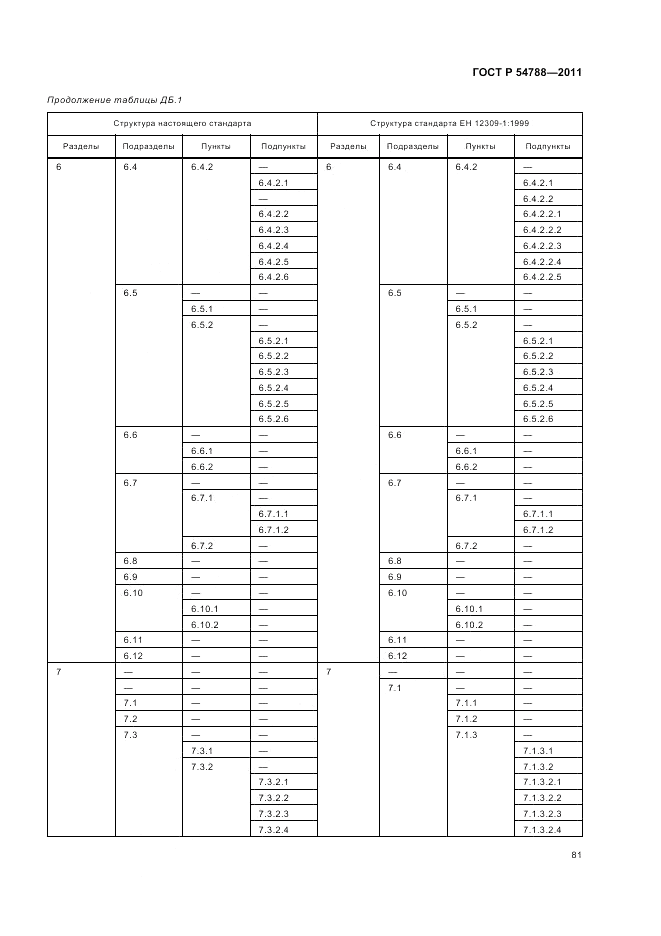 ГОСТ Р 54788—2011

Продолжение таблицы ДБ.1

| Структура настоящего стандарта | | | | Структура стандарта ЕН 12309-1:1999 | | | |
|---|---|---|---|---|---|---|---|
| Разделы | Подразделы | Пункты | Подпункты | Разделы | Подразделы | Пункты | Подпункты |
| 6 | 6.4 | 6.4.2 | — | 6 | 6.4 | 6.4.2 | — |
| | | | 6.4.2.1 | | | | 6.4.2.1 |
| | | | — | | | | 6.4.2.2 |
| | | | 6.4.2.2 | | | | 6.4.2.2.1 |
| | | | 6.4.2.3 | | | | 6.4.2.2.2 |
| | | | 6.4.2.4 | | | | 6.4.2.2.3 |
| | | | 6.4.2.5 | | | | 6.4.2.2.4 |
| | | | 6.4.2.6 | | | | 6.4.2.2.5 |
| | 6.5 | — | — | | 6.5 | — | — |
| | | 6.5.1 | — | | | 6.5.1 | — |
| | | 6.5.2 | — | | | 6.5.2 | — |
| | | | 6.5.2.1 | | | | 6.5.2.1 |
| | | | 6.5.2.2 | | | | 6.5.2.2 |
| | | | 6.5.2.3 | | | | 6.5.2.3 |
| | | | 6.5.2.4 | | | | 6.5.2.4 |
| | | | 6.5.2.5 | | | | 6.5.2.5 |
| | | | 6.5.2.6 | | | | 6.5.2.6 |
| | 6.6 | — | — | | 6.6 | — | — |
| | | 6.6.1 | — | | | 6.6.1 | — |
| | | 6.6.2 | — | | | 6.6.2 | — |
| | 6.7 | — | — | | 6.7 | — | — |
| | | 6.7.1 | — | | | 6.7.1 | — |
| | | | 6.7.1.1 | | | | 6.7.1.1 |
| | | | 6.7.1.2 | | | | 6.7.1.2 |
| | | 6.7.2 | — | | | 6.7.2 | — |
| | 6.8 | — | — | | 6.8 | — | — |
| | 6.9 | — | — | | 6.9 | — | — |
| | 6.10 | — | — | | 6.10 | — | — |
| | | 6.10.1 | — | | | 6.10.1 | — |
| | | 6.10.2 | — | | | 6.10.2 | — |
| | 6.11 | — | — | | 6.11 | — | — |
| | 6.12 | — | — | | 6.12 | — | — |
| 7 | — | — | — | 7 | — | — | — |
| | — | — | — | | 7.1 | — | — |
| | 7.1 | — | — | | | 7.1.1 | — |
| | 7.2 | — | — | | | 7.1.2 | — |
| | 7.3 | — | — | | | 7.1.3 | — |
| | | 7.3.1 | — | | | | 7.1.3.1 |
| | | 7.3.2 | — | | | | 7.1.3.2 |
| | | | 7.3.2.1 | | | | 7.1.3.2.1 |
| | | | 7.3.2.2 | | | | 7.1.3.2.2 |
| | | | 7.3.2.3 | | | | 7.1.3.2.3 |
| | | | 7.3.2.4 | | | | 7.1.3.2.4 |

81